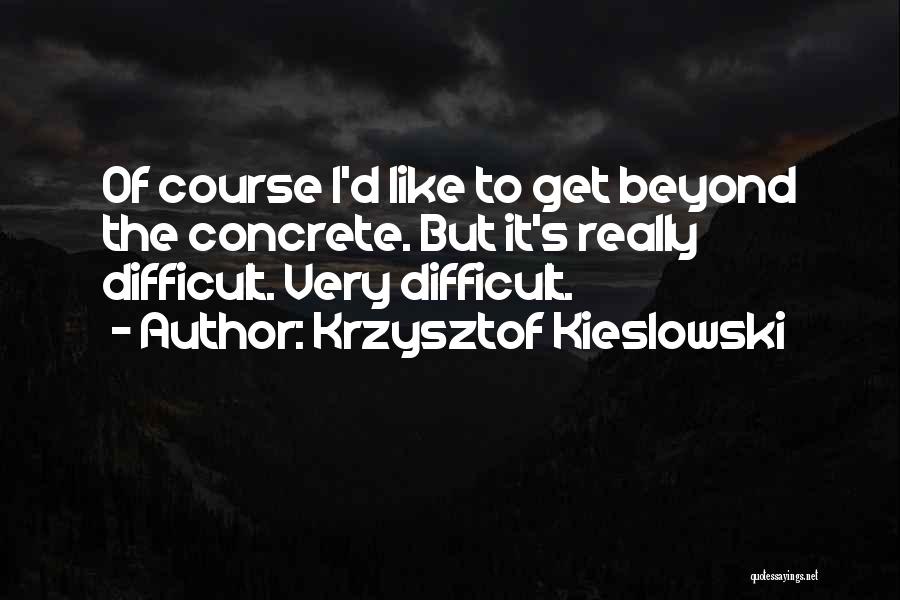 Of course I'd like to get beyond the concrete. But it's really difficult. Very difficult.
- Author: Krzysztof Kieslowski

quotessayings.net